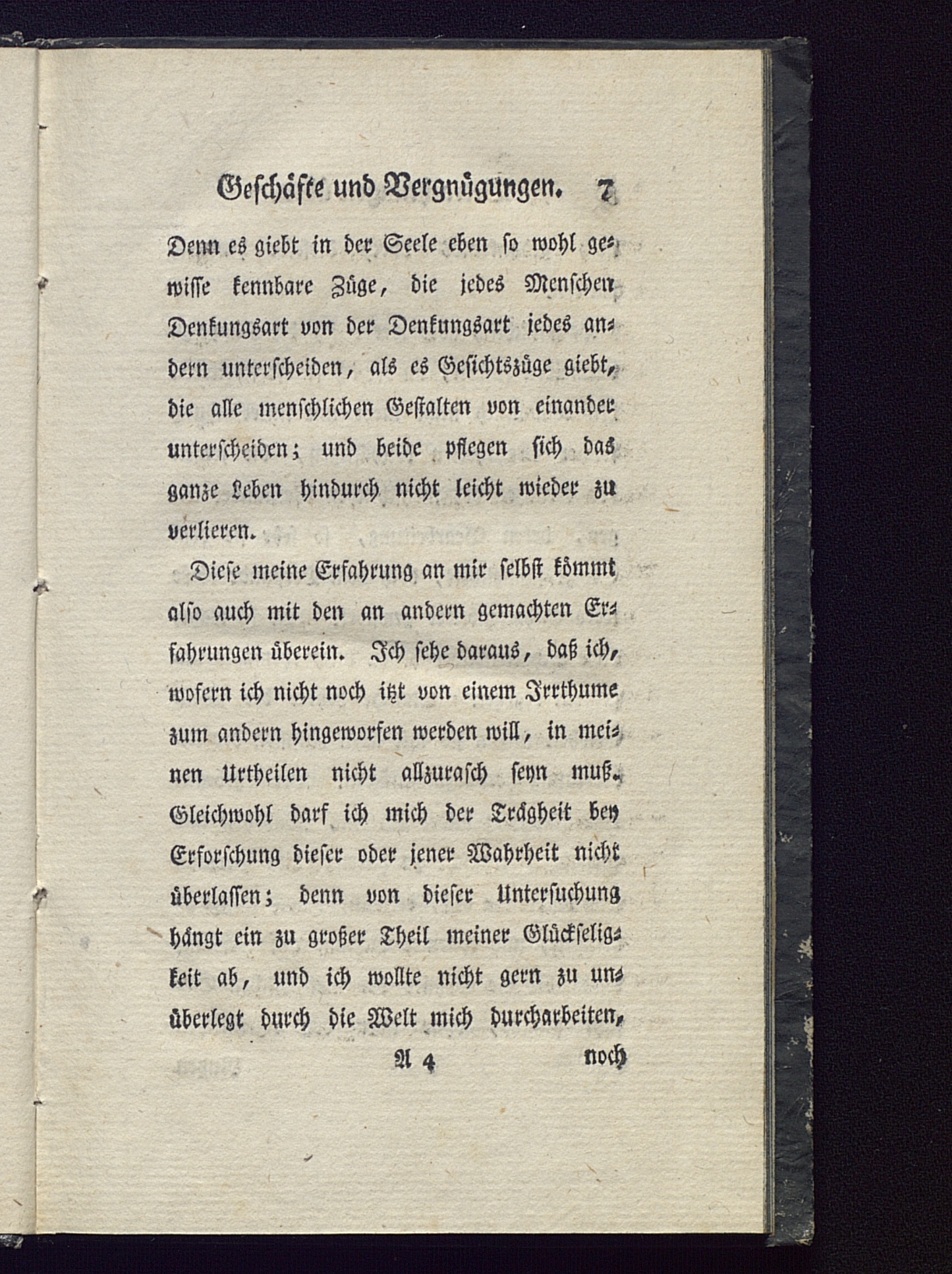 Geschäfte und Vergnügungen. 7

Denn es giebt in der Seele eben so wohl gewisse kennbare Züge, die jedes Menschen Denkungsart von der Denkungsart jedes andern unterscheiden, als es Gesichtszüge giebt, die alle menschlichen Gestalten von einander unterscheiden; und beide pflegen sich das ganze Leben hindurch nicht leicht wieder zu verlieren.

Diese meine Erfahrung an mir selbst kömmt also auch mit den an andern gemachten Erfahrungen überein. Ich sehe daraus, daß ich, wofern ich nicht noch itzt von einem Irrthume zum andern hingeworfen werden will, in meinen Urtheilen nicht allzurasch seyn muß. Gleichwohl darf ich mich der Trägheit bey Erforschung dieser oder jener Wahrheit nicht überlassen; denn von dieser Untersuchung hängt ein zu großer Theil meiner Glückseligkeit ab, und ich wollte nicht gern zu unüberlegt durch die Welt mich durcharbeiten,

A 4 noch